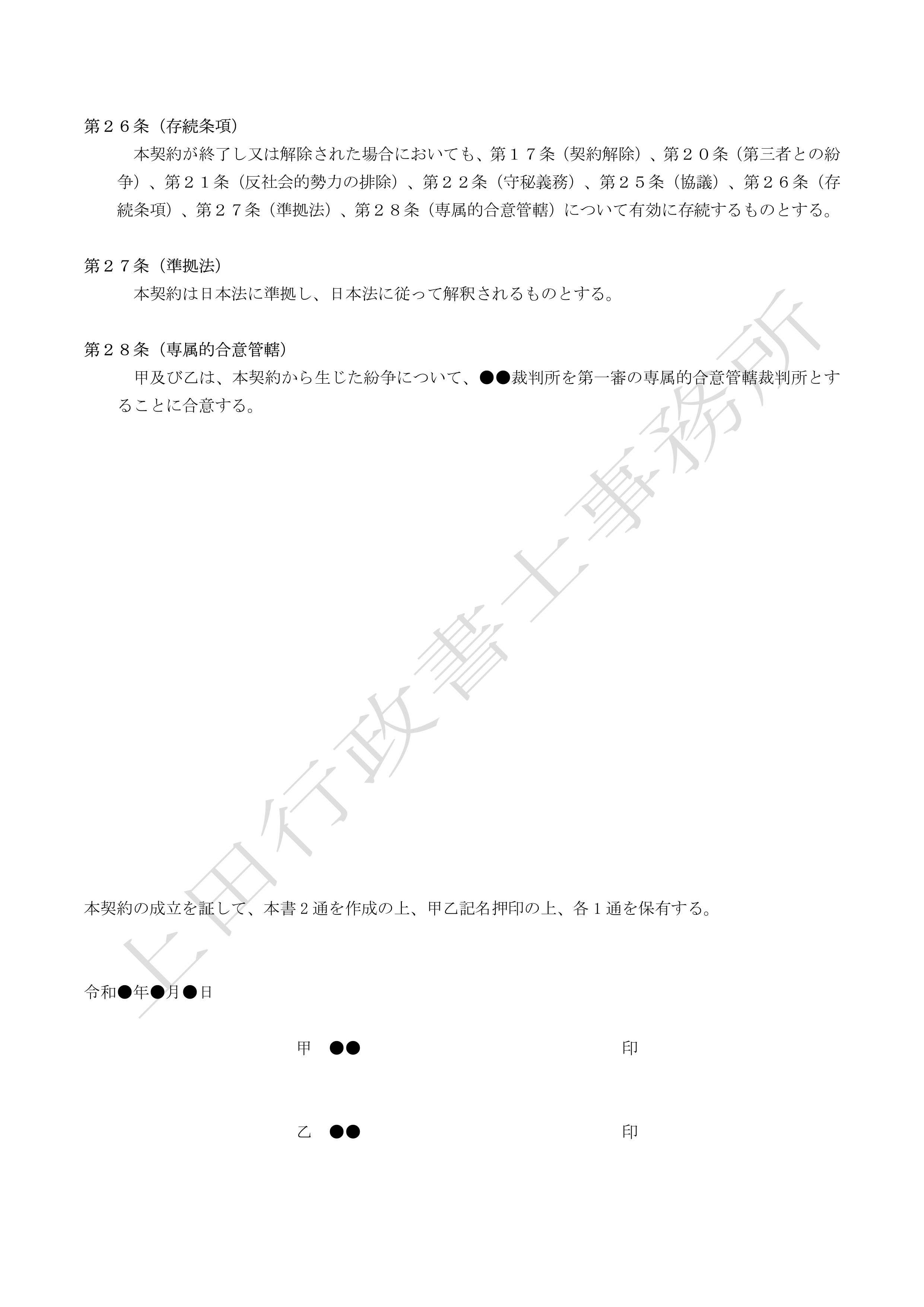 第２６条（存続条項）

本契約が終了し又は解除された場合においても、第１７条（契約解除）、第２０条（第三者との紛争）、第２１条（反社会的勢力の排除）、第２２条（守秘義務）、第２５条（協議）、第２６条（存続条項）、第２７条（準拠法）、第２８条（専属的合意管轄）について有効に存続するものとする。

第２７条（準拠法）

本契約は日本法に準拠し、日本法に従って解釈されるものとする。

第２８条（専属的合意管轄）

甲及び乙は、本契約から生じた紛争について、●●裁判所を第一審の専属的合意管轄裁判所とすることに合意する。

上田行政書士事務所

本契約の成立を証して、本書２通を作成の上、甲乙記名押印の上、各１通を保有する。

令和●年●月●日

甲　●●　印

乙　●●　印